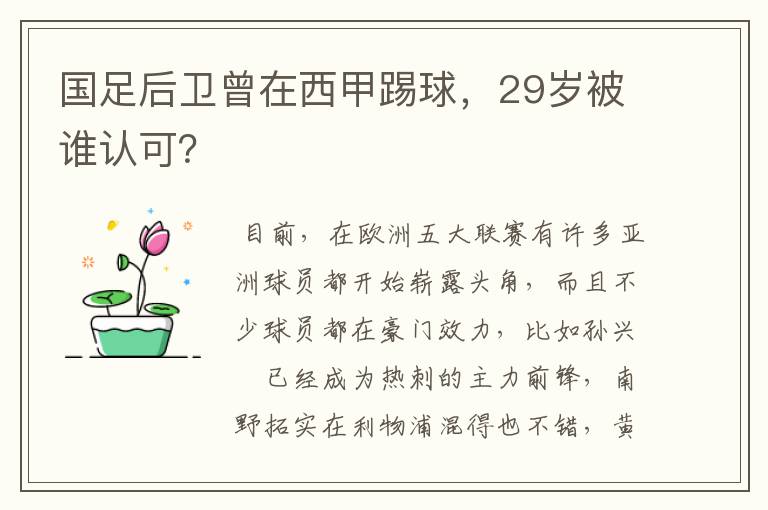 国足后卫曾在西甲踢球，29岁被谁认可?

目前，在欧洲五大联赛有许多亚洲球员都开始崭露头角，而且不少球员都在豪门效力，比如孙兴　已经成为热刺的主力前锋，南野拓实在利物浦混得也不错，黄